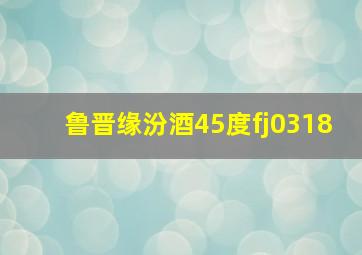 鲁晋缘汾酒45度fj0318